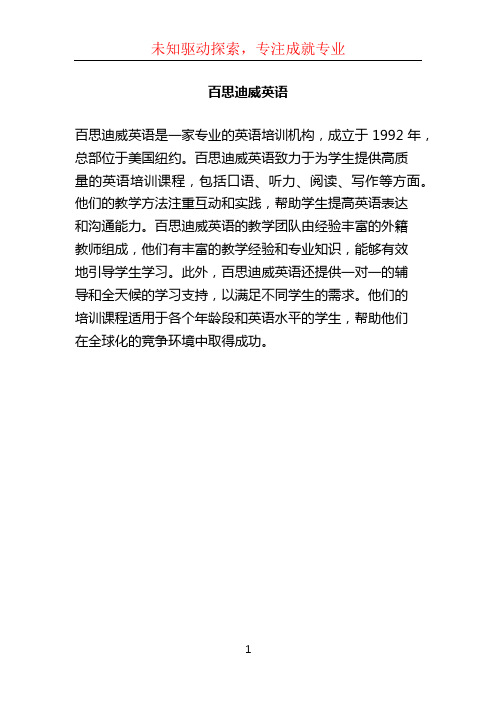 未知驱动探索，专注成就专业

百思迪威英语

百思迪威英语是一家专业的英语培训机构，成立于 1992 年，总部位于美国纽约。百思迪威英语致力于为学生提供高质量的英语培训课程，包括口语、听力、阅读、写作等方面。他们的教学方法注重互动和实践，帮助学生提高英语表达和沟通能力。百思迪威英语的教学团队由经验丰富的外籍教师组成，他们有丰富的教学经验和专业知识，能够有效地引导学生学习。此外，百思迪威英语还提供一对一的辅导和全天候的学习支持，以满足不同学生的需求。他们的培训课程适用于各个年龄段和英语水平的学生，帮助他们在全球化的竞争环境中取得成功。

1